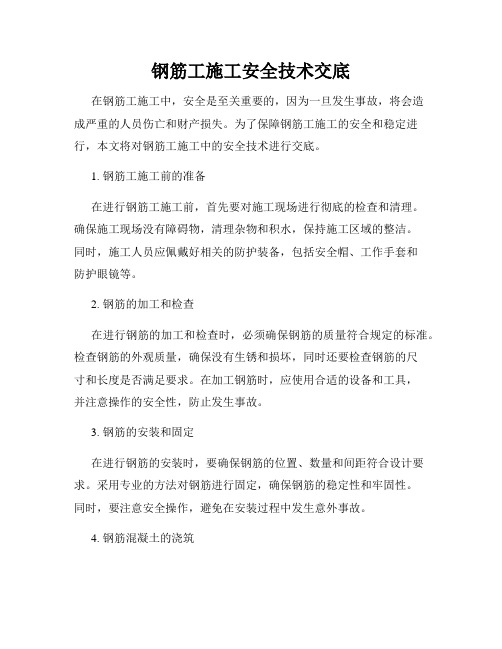 钢筋工施工安全技术交底

在钢筋工施工中，安全是至关重要的，因为一旦发生事故，将会造成严重的人员伤亡和财产损失。为了保障钢筋工施工的安全和稳定进行，本文将对钢筋工施工中的安全技术进行交底。

1. 钢筋工施工前的准备

在进行钢筋工施工前，首先要对施工现场进行彻底的检查和清理。确保施工现场没有障碍物，清理杂物和积水，保持施工区域的整洁。同时，施工人员应佩戴好相关的防护装备，包括安全帽、工作手套和防护眼镜等。

2. 钢筋的加工和检查

在进行钢筋的加工和检查时，必须确保钢筋的质量符合规定的标准。检查钢筋的外观质量，确保没有生锈和损坏，同时还要检查钢筋的尺寸和长度是否满足要求。在加工钢筋时，应使用合适的设备和工具，并注意操作的安全性，防止发生事故。

3. 钢筋的安装和固定

在进行钢筋的安装时，要确保钢筋的位置、数量和间距符合设计要求。采用专业的方法对钢筋进行固定，确保钢筋的稳定性和牢固性。同时，要注意安全操作，避免在安装过程中发生意外事故。

4. 钢筋混凝土的浇筑